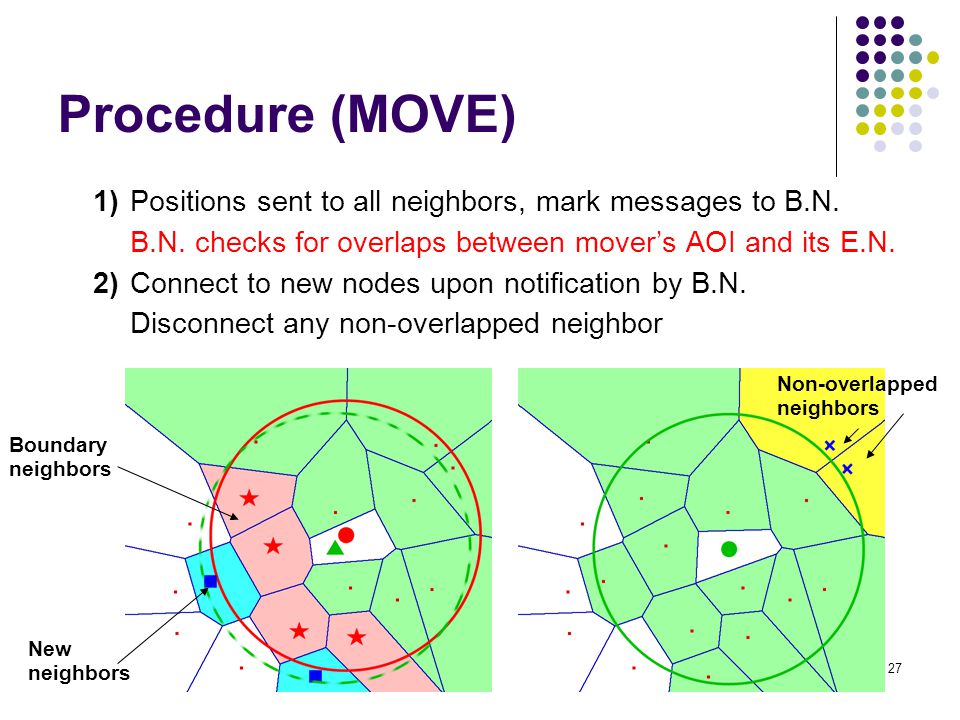 Procedure (MOVE)

1) Positions sent to all neighbors, mark messages to B.N.
B.N. checks for overlaps between mover's AOI and its E.N.

2) Connect to new nodes upon notification by B.N.
Disconnect any non-overlapped neighbor

Boundary neighbors

New neighbors

Non-overlapped neighbors

27